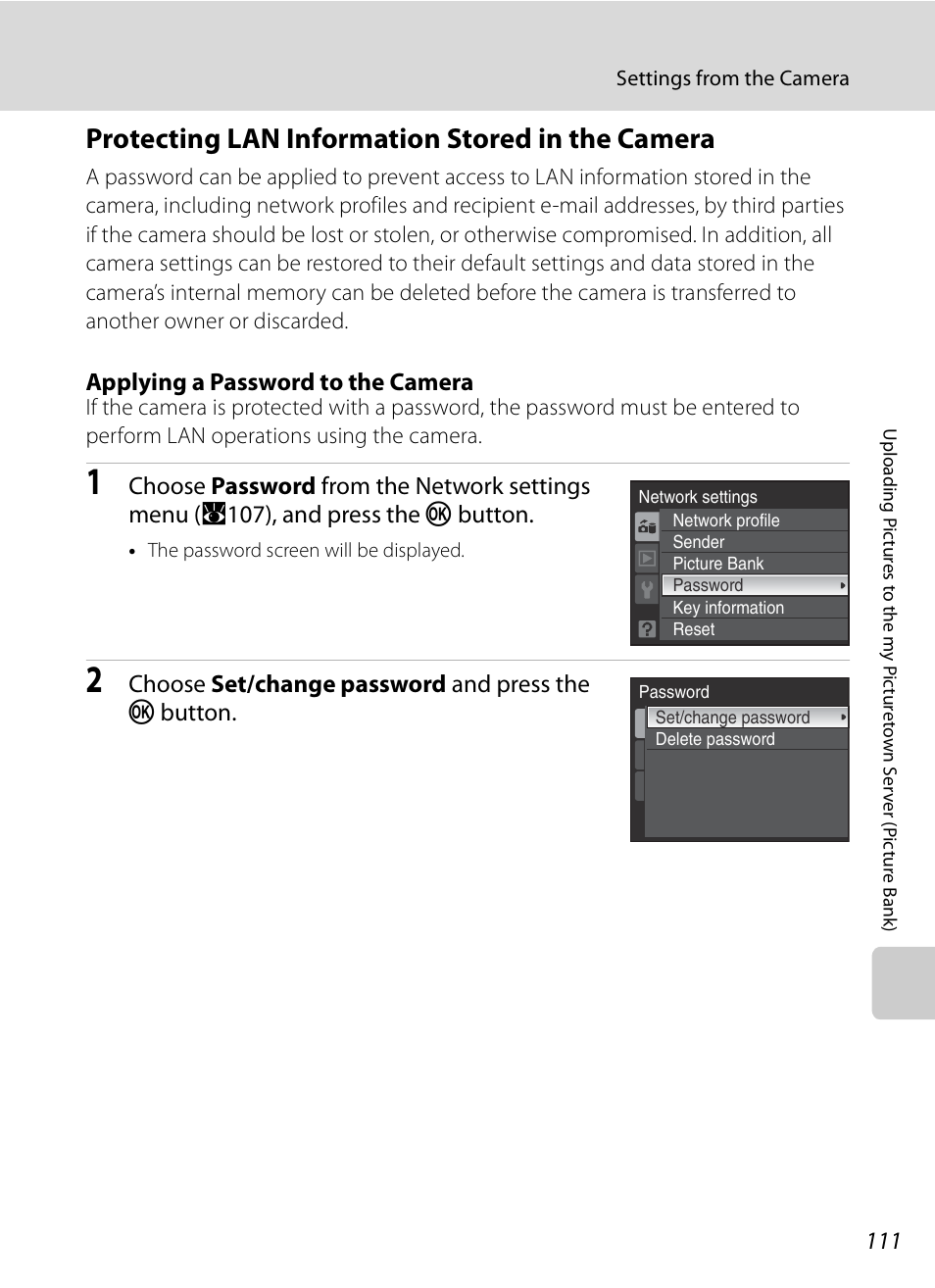 Settings from the Camera

Protecting LAN Information Stored in the Camera

A password can be applied to prevent access to LAN information stored in the camera, including network profiles and recipient e-mail addresses, by third parties if the camera should be lost or stolen, or otherwise compromised. In addition, all camera settings can be restored to their default settings and data stored in the camera's internal memory can be deleted before the camera is transferred to another owner or discarded.

Applying a Password to the Camera

If the camera is protected with a password, the password must be entered to perform LAN operations using the camera.

1 Choose Password from the Network settings menu (107), and press the OK button.

• The password screen will be displayed.

Network settings
Network profile
Sender
Picture Bank
Password
Key information
Reset

2 Choose Set/change password and press the OK button.

Password
Set/change password
Delete password

Uploading Pictures to the my Picturetown Server (Picture Bank)

111